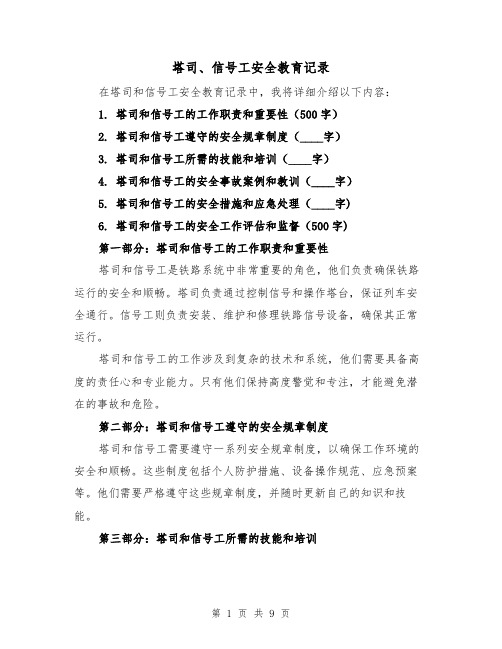 塔司、信号工安全教育记录

在塔司和信号工安全教育记录中，我将详细介绍以下内容：

1. 塔司和信号工的工作职责和重要性（500字）

2. 塔司和信号工遵守的安全规章制度（____字）

3. 塔司和信号工所需的技能和培训（____字）

4. 塔司和信号工的安全事故案例和教训（____字）

5. 塔司和信号工的安全措施和应急处理（____字）

6. 塔司和信号工的安全工作评估和监督（500字）

第一部分：塔司和信号工的工作职责和重要性

塔司和信号工是铁路系统中非常重要的角色，他们负责确保铁路运行的安全和顺畅。塔司负责通过控制信号和操作塔台，保证列车安全通行。信号工则负责安装、维护和修理铁路信号设备，确保其正常运行。

塔司和信号工的工作涉及到复杂的技术和系统，他们需要具备高度的责任心和专业能力。只有他们保持高度警觉和专注，才能避免潜在的事故和危险。

第二部分：塔司和信号工遵守的安全规章制度

塔司和信号工需要遵守一系列安全规章制度，以确保工作环境的安全和顺畅。这些制度包括个人防护措施、设备操作规范、应急预案等。他们需要严格遵守这些规章制度，并随时更新自己的知识和技能。

第三部分：塔司和信号工所需的技能和培训

第 1 页 共 9 页